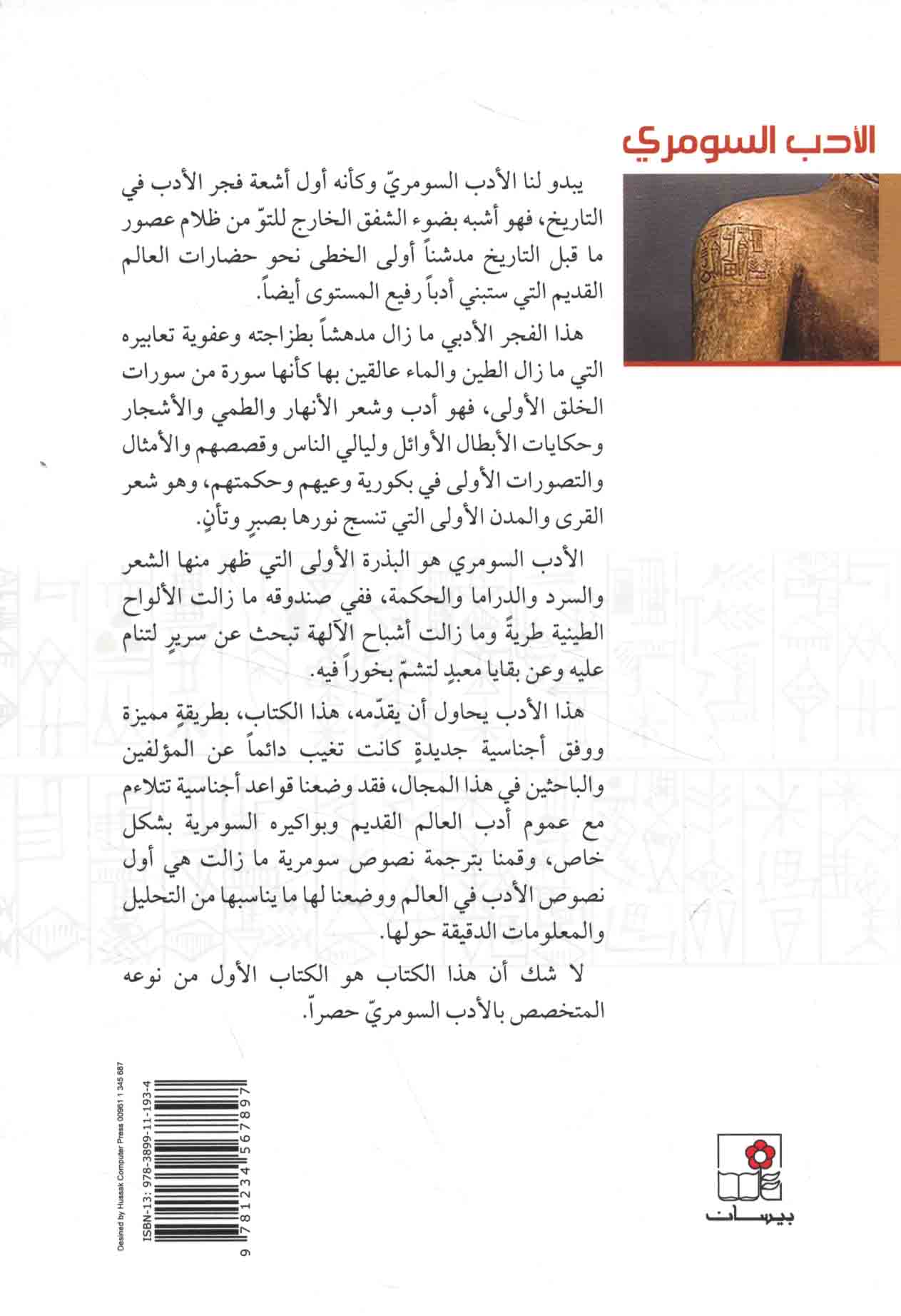 الأدب السومري

يبدو لنا الأدب السومريّ وكأنه أول أشعة فجر الأدب في التاريخ، فهو أشبه بضوء الشفق الخارج للتوّ من ظلام عصور ما قبل التاريخ مدشناً أولى الخطى نحو حضارات العالم القديم التي ستبني أدباً رفيع المستوى أيضاً.

هذا الفجر الأدبي ما زال مدهشاً بطزاجته وعفوية تعابيره التي ما زال الطين والماء عالقين بها كأنها سورة من سورات الخلق الأولى، فهو أدب وشعر الأنهار والطمي والأشجار وحكايات الأبطال الأوائل وليالي الناس وقصصهم والأمثال والتصورات الأولى في بكورية وعيهم وحكمتهم، وهو شعر القرى والمدن الأولى التي تنسج نورها بصبرٍ وتأنٍ.

الأدب السومري هو البذرة الأولى التي ظهر منها الشعر والسرد والدراما والحكمة، ففي صندوقه ما زالت الألواح الطينية طريةً وما زالت أشباح الآلهة تبحث عن سريرٍ لتنام عليه وعن بقايا معبدٍ لتشمّ بخوراً فيه.

هذا الأدب يحاول أن يقدّمه، هذا الكتاب، بطريقةٍ مميزة ووفق أجناسية جديدةٍ كانت تغيب دائماً عن المؤلفين والباحثين في هذا المجال، فقد وضعنا قواعد أجناسية تتلاءم مع عموم أدب العالم القديم وبواكيره السومرية بشكل خاص، وقمنا بترجمة نصوص سومرية ما زالت هي أول نصوص الأدب في العالم ووضعنا لها ما يناسبها من التحليل والمعلومات الدقيقة حولها.

لا شك أن هذا الكتاب هو الكتاب الأول من نوعه المتخصص بالأدب السومريّ حصراً.

Desined by Hussak Computer Press 00961 1 345 887
ISBN-13: 978-3899-11-193-4
9 781234 567897

بيسان